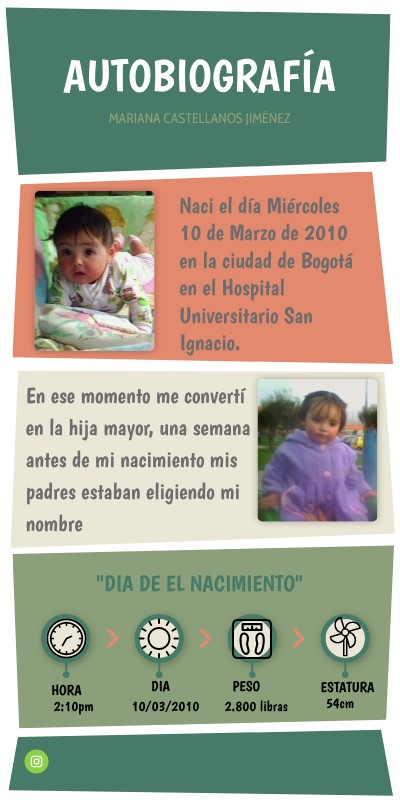 AUTOBIOGRAFÍA

MARIANA CASTELLANOS JIMÉNEZ

Naci el día Miércoles 10 de Marzo de 2010 en la ciudad de Bogotá en el Hospital Universitario San Ignacio.

En ese momento me convertí en la hija mayor, una semana antes de mi nacimiento mis padres estaban eligiendo mi nombre

"DIA DE EL NACIMIENTO"

HORA
2:10pm

DIA
10/03/2010

PESO
2.800 libras

ESTATURA
54cm